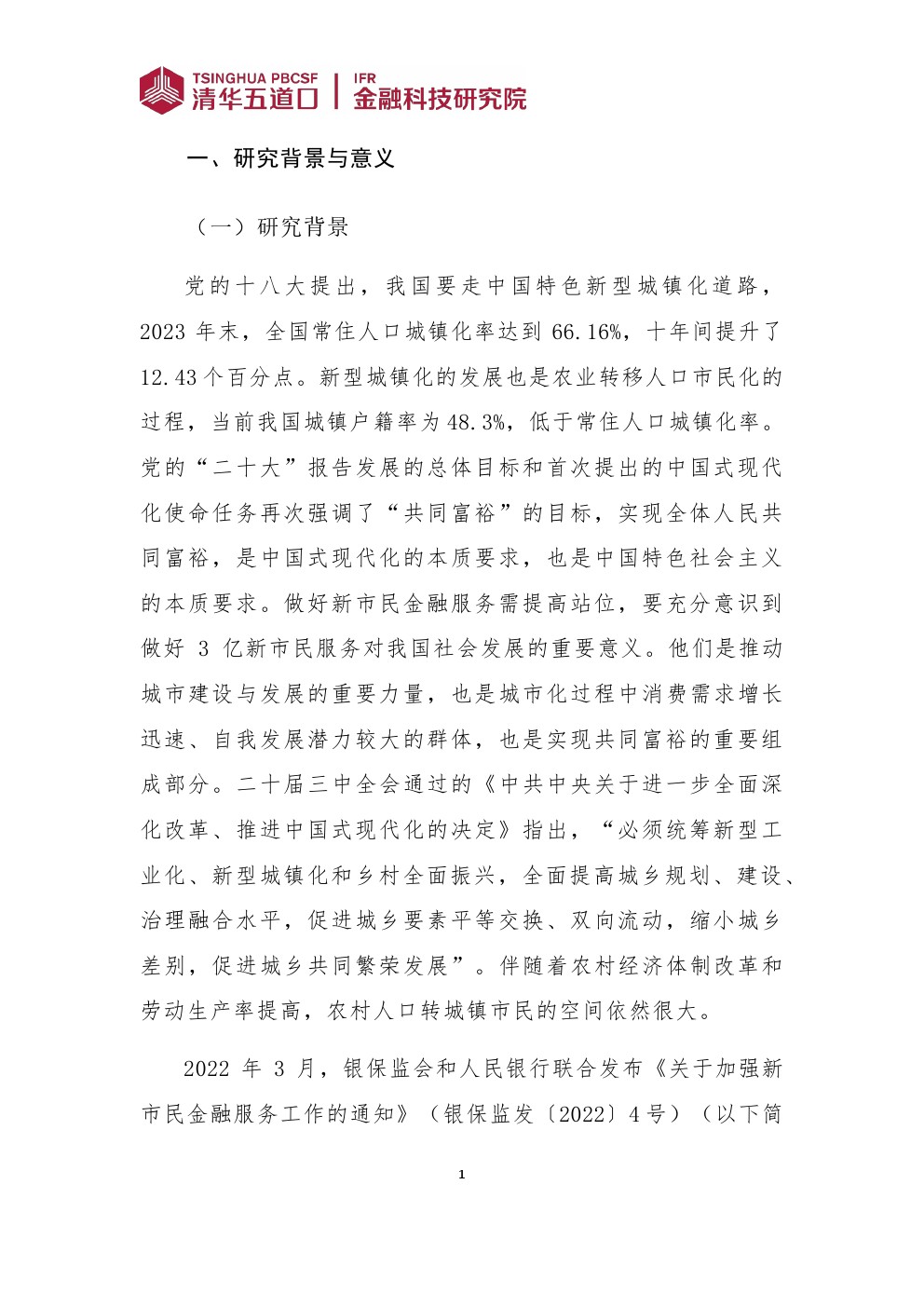 TSINGHUA PBCSF 清华五道口 | IFR 金融科技研究院

一、研究背景与意义

（一）研究背景

党的十八大提出，我国要走中国特色新型城镇化道路，2023 年末，全国常住人口城镇化率达到 66.16%，十年间提升了 12.43 个百分点。新型城镇化的发展也是农业转移人口市民化的过程，当前我国城镇户籍率为 48.3%，低于常住人口城镇化率。党的“二十大”报告发展的总体目标和首次提出的中国式现代化使命任务再次强调了“共同富裕”的目标，实现全体人民共同富裕，是中国式现代化的本质要求，也是中国特色社会主义的本质要求。做好新市民金融服务需提高站位，要充分意识到做好 3 亿新市民服务对我国社会发展的重要意义。他们是推动城市建设与发展的重要力量，也是城市化过程中消费需求增长迅速、自我发展潜力较大的群体，也是实现共同富裕的重要组成部分。二十届三中全会通过的《中共中央关于进一步全面深化改革、推进中国式现代化的决定》指出，“必须统筹新型工业化、新型城镇化和乡村全面振兴，全面提高城乡规划、建设、治理融合水平，促进城乡要素平等交换、双向流动，缩小城乡差别，促进城乡共同繁荣发展”。伴随着农村经济体制改革和劳动生产率提高，农村人口转城镇市民的空间依然很大。

2022 年 3 月，银保监会和人民银行联合发布《关于加强新市民金融服务工作的通知》（银保监发〔2022〕4 号）（以下简

1